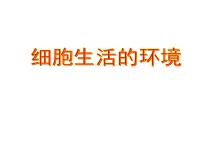 细胞生活的环境